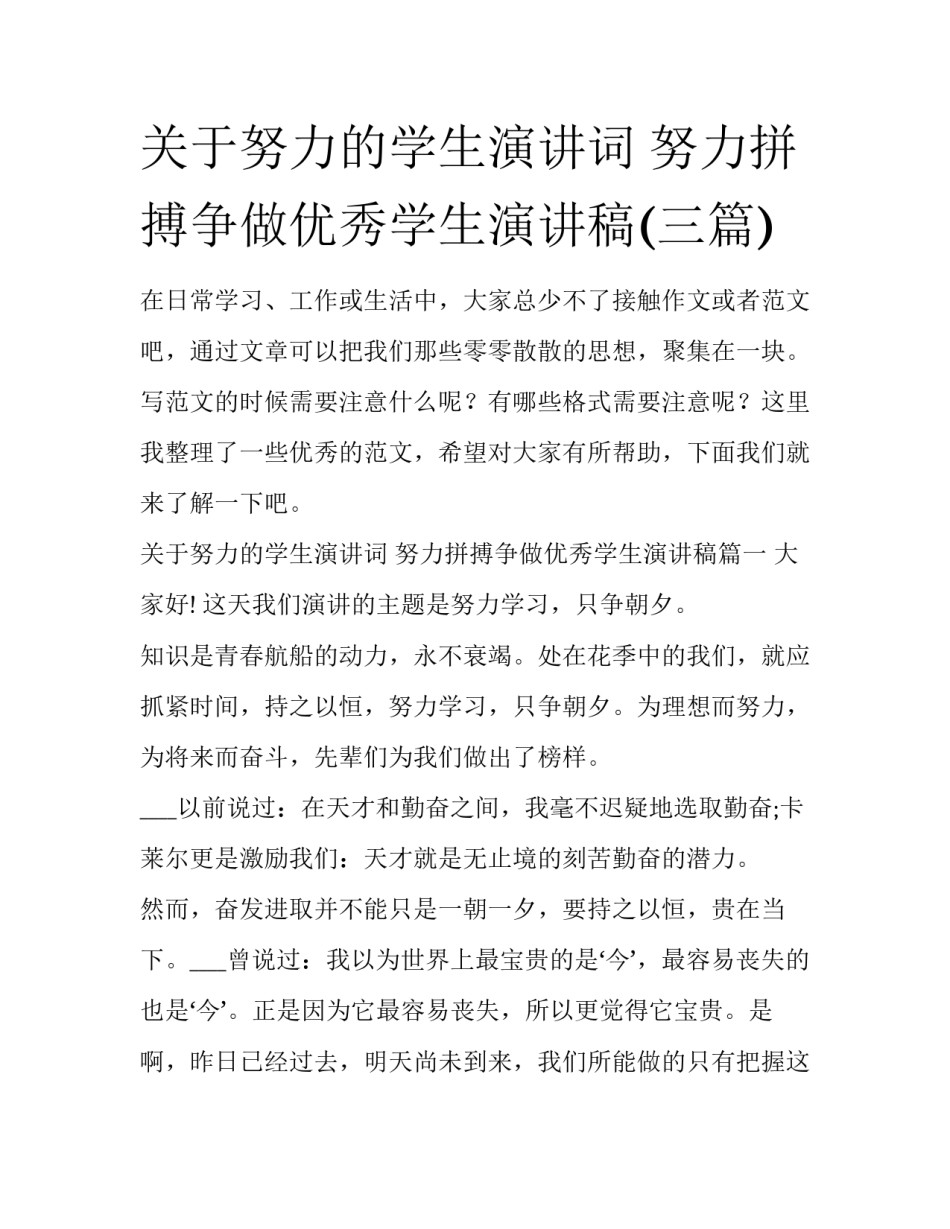 关于努力的学生演讲词 努力拼搏争做优秀学生演讲稿(三篇)

在日常学习、工作或生活中，大家总少不了接触作文或者范文吧，通过文章可以把我们那些零零散散的思想，聚集在一块。写范文的时候需要注意什么呢？有哪些格式需要注意呢？这里我整理了一些优秀的范文，希望对大家有所帮助，下面我们就来了解一下吧。

关于努力的学生演讲词 努力拼搏争做优秀学生演讲稿篇一 大家好! 这天我们演讲的主题是努力学习，只争朝夕。

知识是青春航船的动力，永不衰竭。处在花季中的我们，就应抓紧时间，持之以恒，努力学习，只争朝夕。为理想而努力，为将来而奋斗，先辈们为我们做出了榜样。

___以前说过：在天才和勤奋之间，我毫不迟疑地选取勤奋;卡莱尔更是激励我们：天才就是无止境的刻苦勤奋的潜力。

然而，奋发进取并不能只是一朝一夕，要持之以恒，贵在当下。___曾说过：我以为世界上最宝贵的是‘今’，最容易丧失的也是‘今’。正是因为它最容易丧失，所以更觉得它宝贵。是啊，昨日已经过去，明天尚未到来，我们所能做的只有把握这